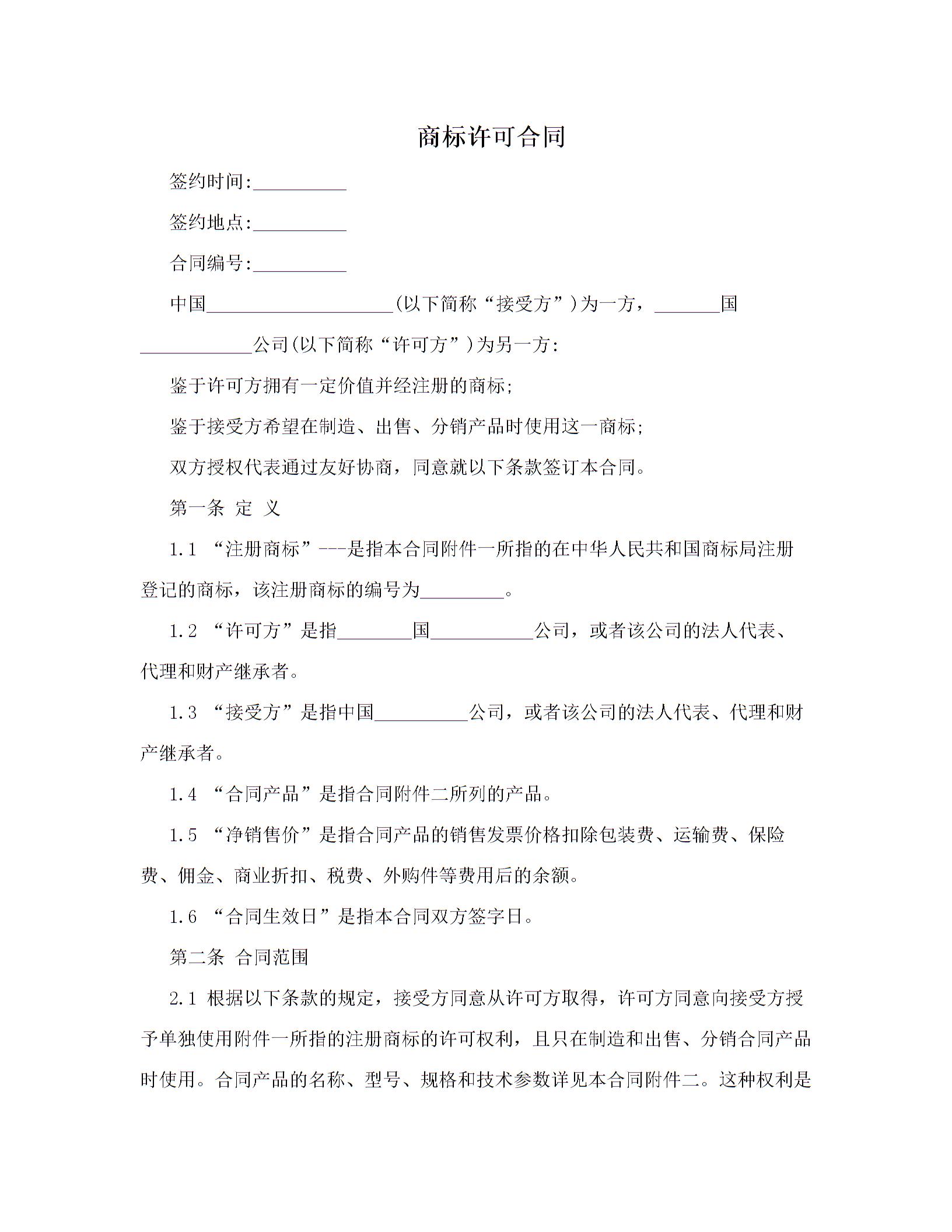 商标许可合同

签约时间:__________

签约地点:__________

合同编号:__________

中国____________________(以下简称“接受方”)为一方，_______国____________公司(以下简称“许可方”)为另一方:

鉴于许可方拥有一定价值并经注册的商标;

鉴于接受方希望在制造、出售、分销产品时使用这一商标;

双方授权代表通过友好协商，同意就以下条款签订本合同。

第一条 定 义

1.1 “注册商标”---是指本合同附件一所指的在中华人民共和国商标局注册登记的商标，该注册商标的编号为_________。

1.2 “许可方”是指________国___________公司，或者该公司的法人代表、代理和财产继承者。

1.3 “接受方”是指中国__________公司，或者该公司的法人代表、代理和财产继承者。

1.4 “合同产品”是指合同附件二所列的产品。

1.5 “净销售价”是指合同产品的销售发票价格扣除包装费、运输费、保险费、佣金、商业折扣、税费、外购件等费用后的余额。

1.6 “合同生效日”是指本合同双方签字日。

第二条 合同范围

2.1 根据以下条款的规定，接受方同意从许可方取得，许可方同意向接受方授予单独使用附件一所指的注册商标的许可权利，且只在制造和出售、分销合同产品时使用。合同产品的名称、型号、规格和技术参数详见本合同附件二。这种权利是